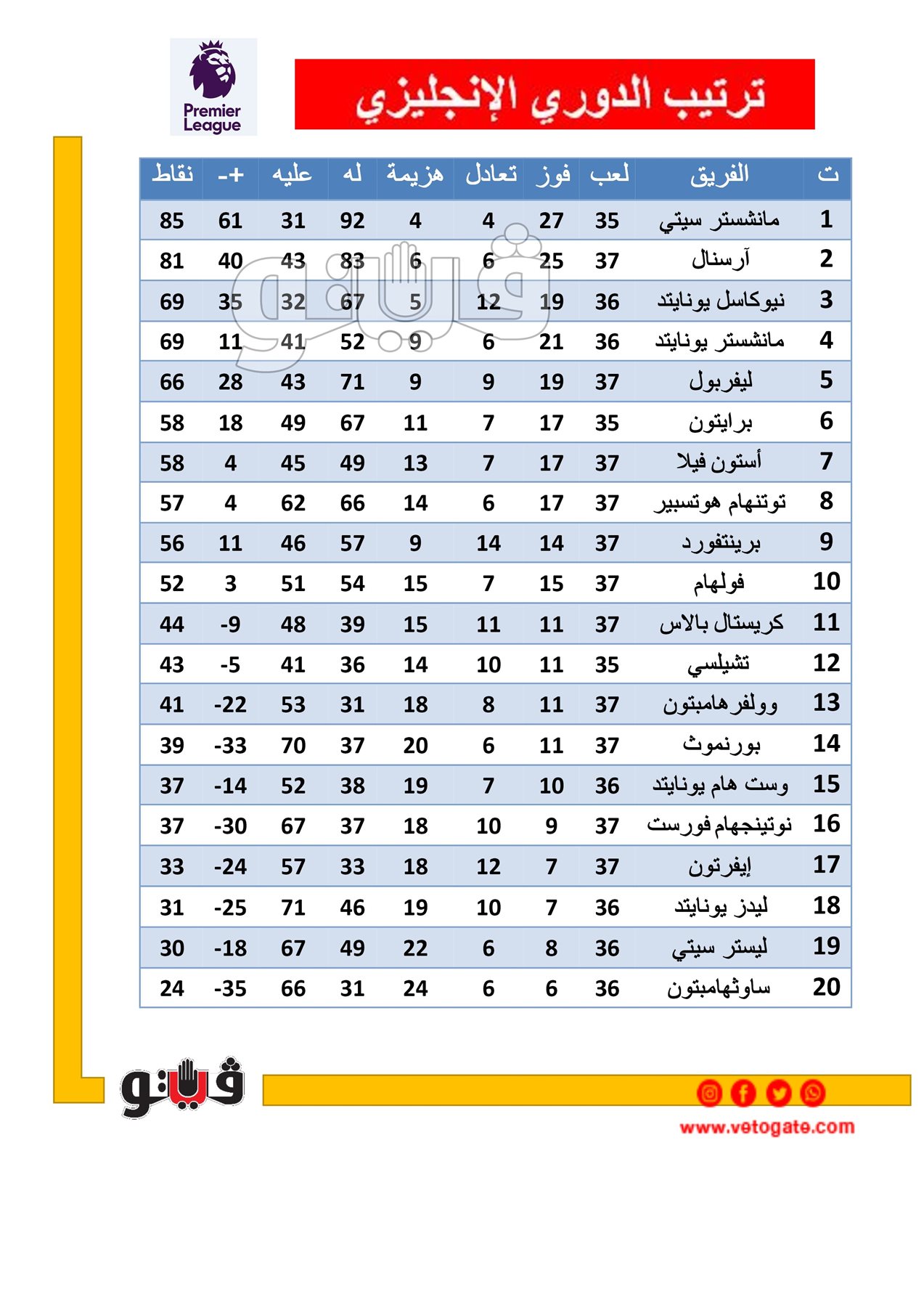 Premier League

ترتيب الدوري الإنجليزي

| ت | الفريق | لعب | فوز | تعادل | هزيمة | له | عليه | +- | نقاط |
|---|---|---|---|---|---|---|---|---|---|
| 1 | مانشستر سيتي | 35 | 27 | 4 | 4 | 92 | 31 | 61 | 85 |
| 2 | آرسنال | 37 | 25 | 6 | 6 | 83 | 43 | 40 | 81 |
| 3 | نيوكاسل يونايتد | 36 | 19 | 12 | 5 | 67 | 32 | 35 | 69 |
| 4 | مانشستر يونايتد | 36 | 21 | 6 | 9 | 52 | 41 | 11 | 69 |
| 5 | ليفربول | 37 | 19 | 9 | 9 | 71 | 43 | 28 | 66 |
| 6 | برايتون | 35 | 17 | 7 | 11 | 67 | 49 | 18 | 58 |
| 7 | أستون فيلا | 37 | 17 | 7 | 13 | 49 | 45 | 4 | 58 |
| 8 | توتنهام هوتسبير | 37 | 17 | 6 | 14 | 66 | 62 | 4 | 57 |
| 9 | برينتفورد | 37 | 14 | 14 | 9 | 57 | 46 | 11 | 56 |
| 10 | فولهام | 37 | 15 | 7 | 15 | 54 | 51 | 3 | 52 |
| 11 | كريستال بالاس | 37 | 11 | 11 | 15 | 39 | 48 | -9 | 44 |
| 12 | تشيلسي | 35 | 11 | 10 | 14 | 36 | 41 | -5 | 43 |
| 13 | وولفرهامبتون | 37 | 11 | 8 | 18 | 31 | 53 | -22 | 41 |
| 14 | بورنموث | 37 | 11 | 6 | 20 | 37 | 70 | -33 | 39 |
| 15 | وست هام يونايتد | 36 | 10 | 7 | 19 | 38 | 52 | -14 | 37 |
| 16 | نوتينجهام فورست | 37 | 9 | 10 | 18 | 37 | 67 | -30 | 37 |
| 17 | إيفرتون | 37 | 7 | 12 | 18 | 33 | 57 | -24 | 33 |
| 18 | ليدز يونايتد | 36 | 7 | 10 | 19 | 46 | 71 | -25 | 31 |
| 19 | ليستر سيتي | 36 | 8 | 6 | 22 | 49 | 67 | -18 | 30 |
| 20 | ساوثهامبتون | 36 | 6 | 6 | 24 | 31 | 66 | -35 | 24 |

فيتو

فيتو

www.vetogate.com